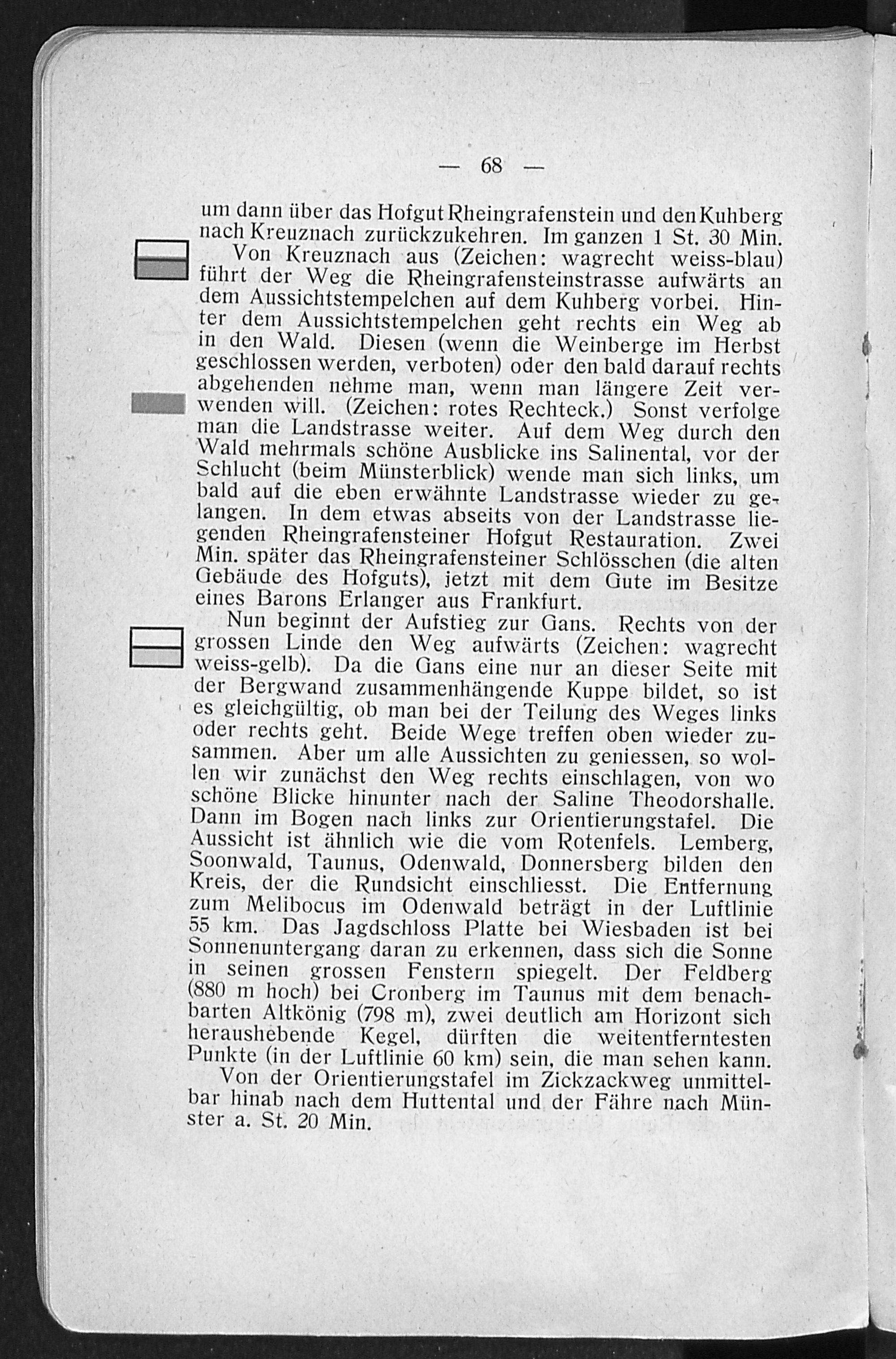 — 68 —

um dann über das Hofgut Rheingrafenstein und den Kuhberg nach Kreuznach zurückzukehren. Im ganzen 1 St. 30 Min.

Von Kreuznach aus (Zeichen: wagrecht weiss-blau) führt der Weg die Rheingrafensteinstrasse aufwärts an dem Aussichtstempelchen auf dem Kuhberg vorbei. Hinter dem Aussichtstempelchen geht rechts ein Weg ab in den Wald. Diesen (wenn die Weinberge im Herbst geschlossen werden, verboten) oder den bald darauf rechts abgehenden nehme man, wenn man längere Zeit verwenden will. (Zeichen: rotes Rechteck.) Sonst verfolge man die Landstrasse weiter. Auf dem Weg durch den Wald mehrmals schöne Ausblicke ins Salinental, vor der Schlucht (beim Münsterblick) wende man sich links, um bald auf die eben erwähnte Landstrasse wieder zu gelangen. In dem etwas abseits von der Landstrasse liegenden Rheingrafensteiner Hofgut Restauration. Zwei Min. später das Rheingrafensteiner Schlösschen (die alten Gebäude des Hofguts), jetzt mit dem Gute im Besitze eines Barons Erlanger aus Frankfurt.

Nun beginnt der Aufstieg zur Gans. Rechts von der grossen Linde den Weg aufwärts (Zeichen: wagrecht weiss-gelb). Da die Gans eine nur an dieser Seite mit der Bergwand zusammenhängende Kuppe bildet, so ist es gleichgültig, ob man bei der Teilung des Weges links oder rechts geht. Beide Wege treffen oben wieder zusammen. Aber um alle Aussichten zu geniessen, so wollen wir zunächst den Weg rechts einschlagen, von wo schöne Blicke hinunter nach der Saline Theodorshalle. Dann im Bogen nach links zur Orientierungstafel. Die Aussicht ist ähnlich wie die vom Rotenfels. Lemberg, Soonwald, Taunus, Odenwald, Donnersberg bilden den Kreis, der die Rundsicht einschliesst. Die Entfernung zum Melibocus im Odenwald beträgt in der Luftlinie 55 km. Das Jagdschloss Platte bei Wiesbaden ist bei Sonnenuntergang daran zu erkennen, dass sich die Sonne in seinen grossen Fenstern spiegelt. Der Feldberg (880 m hoch) bei Cronberg im Taunus mit dem benachbarten Altkönig (798 m), zwei deutlich am Horizont sich heraushebende Kegel, dürften die weitentferntesten Punkte (in der Luftlinie 60 km) sein, die man sehen kann.

Von der Orientierungstafel im Zickzackweg unmittelbar hinab nach dem Huttental und der Fähre nach Münster a. St. 20 Min.